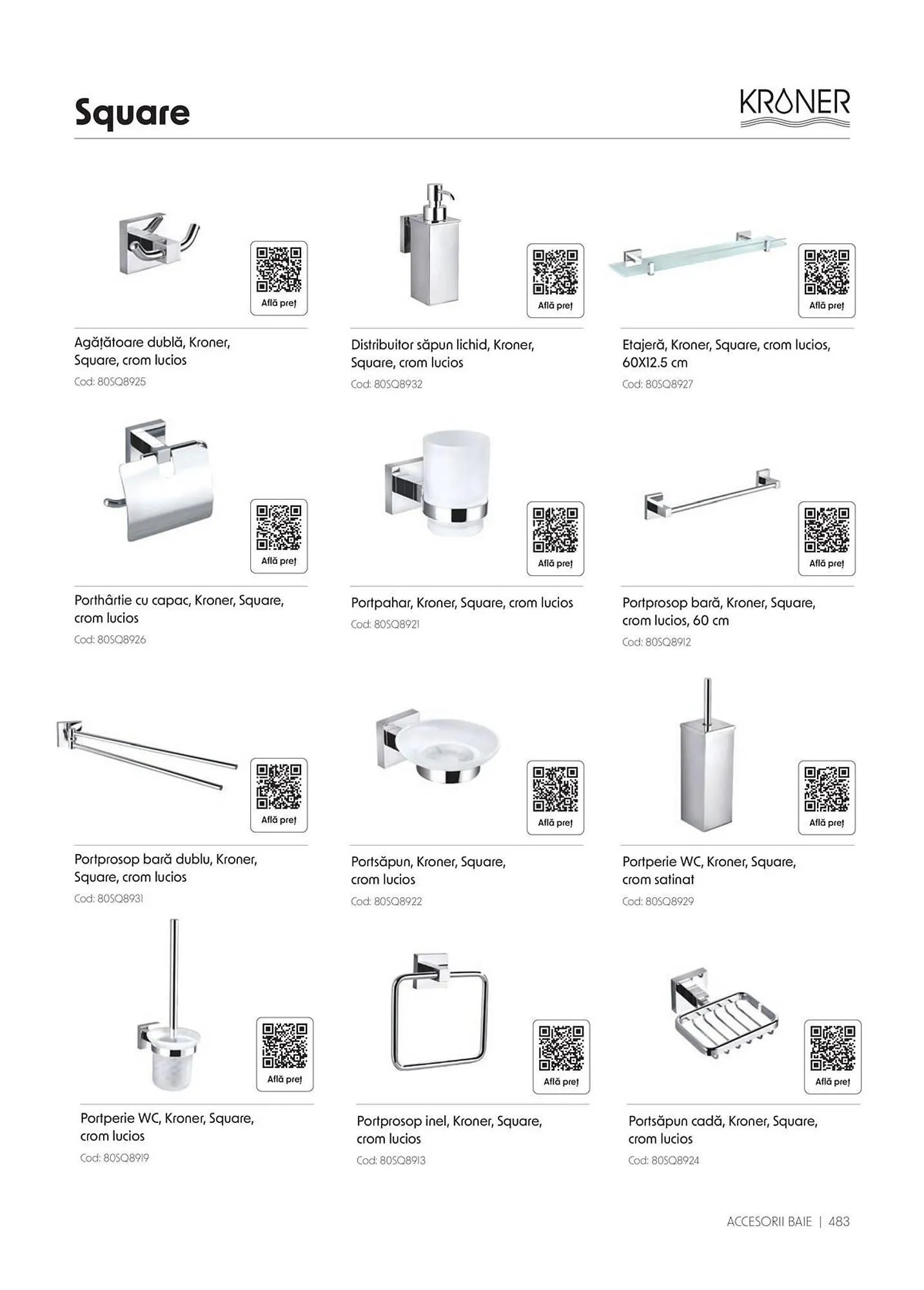 Square

KRONER

Află preț

Agățătoare dublă, Kroner, Square, crom lucios

Cod: 80SQ8925

Află preț

Distribuitor săpun lichid, Kroner, Square, crom lucios

Cod: 80SQ8932

Află preț

Etajeră, Kroner, Square, crom lucios, 60X12.5 cm

Cod: 80SQ8927

Află preț

Porthârtie cu capac, Kroner, Square, crom lucios

Cod: 80SQ8926

Află preț

Portpahar, Kroner, Square, crom lucios

Cod: 80SQ8921

Află preț

Portprosop bară, Kroner, Square, crom lucios, 60 cm

Cod: 80SQ8912

Află preț

Portprosop bară dublu, Kroner, Square, crom lucios

Cod: 80SQ8931

Află preț

Portsăpun, Kroner, Square, crom lucios

Cod: 80SQ8922

Află preț

Portperie WC, Kroner, Square, crom satinat

Cod: 80SQ8929

Află preț

Portperie WC, Kroner, Square, crom lucios

Cod: 80SQ8919

Află preț

Portprosop inel, Kroner, Square, crom lucios

Cod: 80SQ8913

Află preț

Portsăpun cadă, Kroner, Square, crom lucios

Cod: 80SQ8924

ACCESORII BAIE | 483